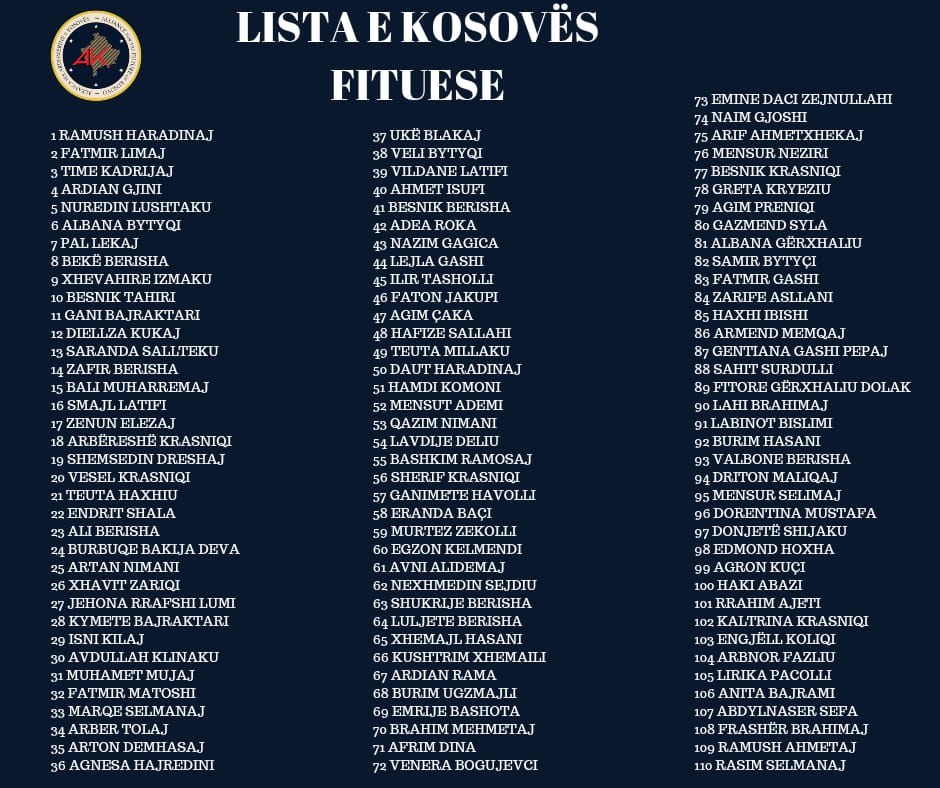 LISTA E KOSOVËS FITUESE

1 RAMUSH HARADINAJ
2 FATMIR LIMAJ
3 TIME KADRIJAJ
4 ARDIAN GJINI
5 NUREDIN LUSHTAKU
6 ALBANA BYTYQI
7 PAL LEKAJ
8 BEKË BERISHA
9 XHEVAHIRE IZMAKU
10 BESNIK TAHIRI
11 GANI BAJRAKTARI
12 DIELLZA KUKAJ
13 SARANDA SALLTEKU
14 ZAFIR BERISHA
15 BALI MUHARREMAJ
16 SMAJL LATIFI
17 ZENUN ELEZAJ
18 ARBËRESHË KRASNIQI
19 SHEMSEDIN DRESHAJ
20 VESEL KRASNIQI
21 TEUTA HAXHIU
22 ENDRIT SHALA
23 ALI BERISHA
24 BURBUQE BAKIJA DEVA
25 ARTAN NIMANI
26 XHAVIT ZARIQI
27 JEHONA RRAFSHI LUMI
28 KYMETE BAJRAKTARI
29 ISNI KILAJ
30 AVDULLAH KLINAKU
31 MUHAMET MUJAJ
32 FATMIR MATOSHI
33 MARQE SELMANAJ
34 ARBER TOLAJ
35 ARTON DEMHASAJ
36 AGNESA HAJREDINI

37 UKË BLAKAJ
38 VELI BYTYQI
39 VILDANE LATIFI
40 AHMET ISUFI
41 BESNIK BERISHA
42 ADEA ROKA
43 NAZIM GAGICA
44 LEJLA GASHI
45 ILIR TASHOLLI
46 FATON JAKUPI
47 AGIM ÇAKA
48 HAFIZE SALLAHI
49 TEUTA MILLAKU
50 DAUT HARADINAJ
51 HAMDI KOMONI
52 MENSUT ADEMI
53 QAZIM NIMANI
54 LAVDIJE DELIU
55 BASHKIM RAMOSAJ
56 SHERIF KRASNIQI
57 GANIMETE HAVOLLI
58 ERANDA BAÇI
59 MURTEZ ZEKOLLI
60 EGZON KELMENDI
61 AVNI ALIDEMAJ
62 NEXHMEDIN SEJDIU
63 SHUKRIJE BERISHA
64 LULJETE BERISHA
65 XHEMAJL HASANI
66 KUSHTRIM XHEMAILI
67 ARDIAN RAMA
68 BURIM UGZMAJLI
69 EMRIJE BASHOTA
70 BRAHIM MEHMETAJ
71 AFRIM DINA
72 VENERA BOGUJEVCI

73 EMINE DACI ZEJNULLAHI
74 NAIM GJOSHI
75 ARIF AHMETXHEKAJ
76 MENSUR NEZIRI
77 BESNIK KRASNIQI
78 GRETA KRYEZIU
79 AGIM PRENIQI
80 GAZMEND SYLA
81 ALBANA GËRXHALIU
82 SAMIR BYTYÇI
83 FATMIR GASHI
84 ZARIFE ASLLANI
85 HAXHI IBISHI
86 ARMEND MEMQAJ
87 GENTIANA GASHI PEPAJ
88 SAHIT SURDULLI
89 FITORE GËRXHALIU DOLAK
90 LAHI BRAHIMAJ
91 LABINOT BISLIMI
92 BURIM HASANI
93 VALBONE BERISHA
94 DRITON MALIQAJ
95 MENSUR SELIMAJ
96 DORENTINA MUSTAFA
97 DONJETË SHIJAKU
98 EDMOND HOXHA
99 AGRON KUÇI
100 HAKI ABAZI
101 RRAHIM AJETI
102 KALTRINA KRASNIQI
103 ENGJËLL KOLIQI
104 ARBNOR FAZLIU
105 LIRIKA PACOLLI
106 ANITA BAJRAMI
107 ABDYLNASER SEFA
108 FRASHËR BRAHIMAJ
109 RAMUSH AHMETAJ
110 RASIM SELMANAJ